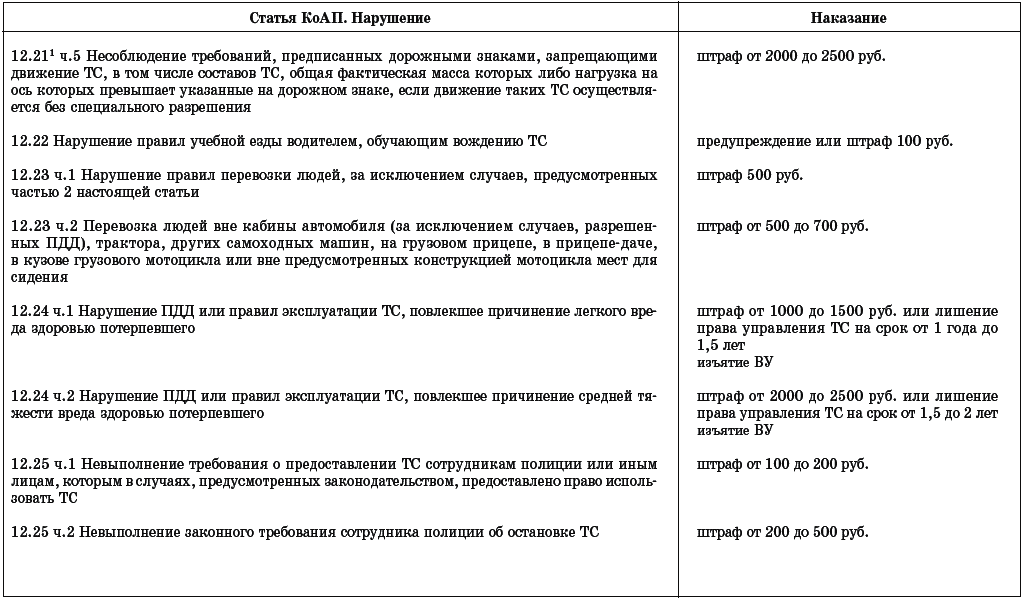 | Статья КоАП. Нарушение | Наказание |
|---|---|
| 12.21$^1$ ч.5 Несоблюдение требований, предписанных дорожными знаками, запрещающими движение ТС, в том числе составов ТС, общая фактическая масса которых либо нагрузка на ось которых превышает указанные на дорожном знаке, если движение таких ТС осуществляется без специального разрешения | штраф от 2000 до 2500 руб. |
| 12.22 Нарушение правил учебной езды водителем, обучающим вождению ТС | предупреждение или штраф 100 руб. |
| 12.23 ч.1 Нарушение правил перевозки людей, за исключением случаев, предусмотренных частью 2 настоящей статьи | штраф 500 руб. |
| 12.23 ч.2 Перевозка людей вне кабины автомобиля (за исключением случаев, разрешенных ПДД), трактора, других самоходных машин, на грузовом прицепе, в прицепе-даче, в кузове грузового мотоцикла или вне предусмотренных конструкцией мотоцикла мест для сидения | штраф от 500 до 700 руб. |
| 12.24 ч.1 Нарушение ПДД или правил эксплуатации ТС, повлекшее причинение легкого вреда здоровью потерпевшего | штраф от 1000 до 1500 руб. или лишение права управления ТС на срок от 1 года до 1,5 лет изъятие ВУ |
| 12.24 ч.2 Нарушение ПДД или правил эксплуатации ТС, повлекшее причинение средней тяжести вреда здоровью потерпевшего | штраф от 2000 до 2500 руб. или лишение права управления ТС на срок от 1,5 до 2 лет изъятие ВУ |
| 12.25 ч.1 Невыполнение требования о предоставлении ТС сотрудникам полиции или иным лицам, которым в случаях, предусмотренных законодательством, предоставлено право использовать ТС | штраф от 100 до 200 руб. |
| 12.25 ч.2 Невыполнение законного требования сотрудника полиции об остановке ТС | штраф от 200 до 500 руб. |